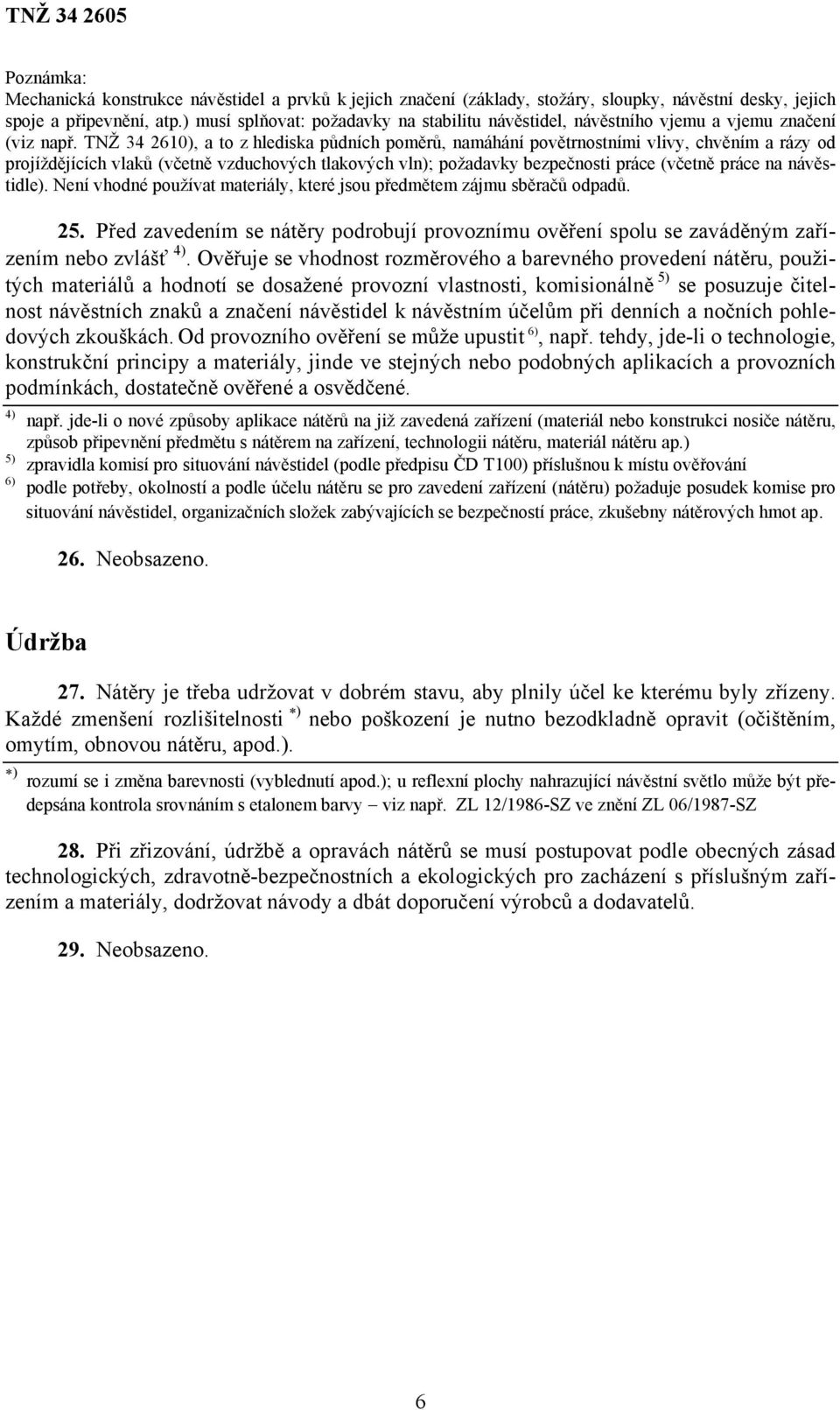 TNŽ 34 2605

Poznámka:
Mechanická konstrukce návěstidel a prvků k jejich značení (základy, stožáry, sloupky, návěstní desky, jejich spoje a připevnění, atp.) musí splňovat: požadavky na stabilitu návěstidel, návěstního vjemu a vjemu značení (viz např. TNŽ 34 2610), a to z hlediska půdních poměrů, namáhání povětrnostními vlivy, chvěním a rázy od projíždějících vlaků (včetně vzduchových tlakových vln); požadavky bezpečnosti práce (včetně práce na návěstidle). Není vhodné používat materiály, které jsou předmětem zájmu sběračů odpadů.

25. Před zavedením se nátěry podrobují provoznímu ověření spolu se zaváděným zařízením nebo zvlášť $^{4)}$. Ověřuje se vhodnost rozměrového a barevného provedení nátěru, použitých materiálů a hodnotí se dosažené provozní vlastnosti, komisionálně $^{5)}$ se posuzuje čitelnost návěstních znaků a značení návěstidel k návěstním účelům při denních a nočních pohledových zkouškách. Od provozního ověření se může upustit $^{6)}$, např. tehdy, jde-li o technologie, konstrukční principy a materiály, jinde ve stejných nebo podobných aplikacích a provozních podmínkách, dostatečně ověřené a osvědčené.

$^{4)}$ např. jde-li o nové způsoby aplikace nátěrů na již zavedená zařízení (materiál nebo konstrukci nosiče nátěru, způsob připevnění předmětu s nátěrem na zařízení, technologii nátěru, materiál nátěru ap.)
$^{5)}$ zpravidla komisí pro situování návěstidel (podle předpisu ČD T100) příslušnou k místu ověřování
$^{6)}$ podle potřeby, okolností a podle účelu nátěru se pro zavedení zařízení (nátěru) požaduje posudek komise pro situování návěstidel, organizačních složek zabývajících se bezpečností práce, zkušebny nátěrových hmot ap.

26. Neobsazeno.

Údržba

27. Nátěry je třeba udržovat v dobrém stavu, aby plnily účel ke kterému byly zřízeny. Každé zmenšení rozlišitelnosti $^{*)}$ nebo poškození je nutno bezodkladně opravit (očištěním, omytím, obnovou nátěru, apod.).

$^{*)}$ rozumí se i změna barevnosti (vyblednutí apod.); u reflexní plochy nahrazující návěstní světlo může být předepsána kontrola srovnáním s etalonem barvy – viz např. ZL 12/1986-SZ ve znění ZL 06/1987-SZ

28. Při zřizování, údržbě a opravách nátěrů se musí postupovat podle obecných zásad technologických, zdravotně-bezpečnostních a ekologických pro zacházení s příslušným zařízením a materiály, dodržovat návody a dbát doporučení výrobců a dodavatelů.

29. Neobsazeno.

6